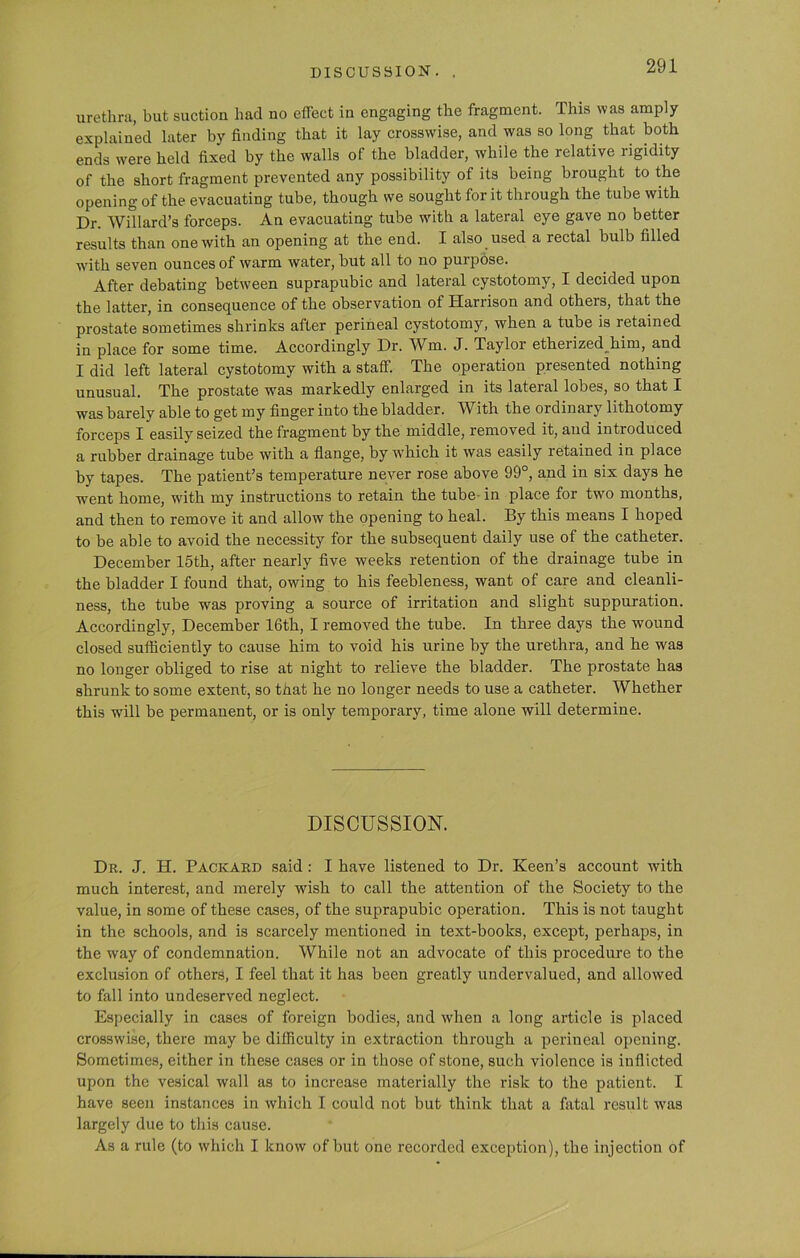 DISCUSSION. 291

urethra, but suction had no effect in engaging the fragment. This was amply explained later by finding that it lay crosswise, and was so long that both ends were held fixed by the walls of the bladder, while the relative rigidity of the short fragment prevented any possibility of its being brought to the opening of the evacuating tube, though we sought for it through the tube with Dr. Willard's forceps. An evacuating tube with a lateral eye gave no better results than one with an opening at the end. I also used a rectal bulb filled with seven ounces of warm water, but all to no purpose.

After debating between suprapubic and lateral cystotomy, I decided upon the latter, in consequence of the observation of Harrison and others, that the prostate sometimes shrinks after perineal cystotomy, when a tube is retained in place for some time. Accordingly Dr. Wm. J. Taylor etherized him, and I did left lateral cystotomy with a staff. The operation presented nothing unusual. The prostate was markedly enlarged in its lateral lobes, so that I was barely able to get my finger into the bladder. With the ordinary lithotomy forceps I easily seized the fragment by the middle, removed it, and introduced a rubber drainage tube with a flange, by which it was easily retained in place by tapes. The patient's temperature never rose above 99°, and in six days he went home, with my instructions to retain the tube in place for two months, and then to remove it and allow the opening to heal. By this means I hoped to be able to avoid the necessity for the subsequent daily use of the catheter.

December 15th, after nearly five weeks retention of the drainage tube in the bladder I found that, owing to his feebleness, want of care and cleanliness, the tube was proving a source of irritation and slight suppuration. Accordingly, December 16th, I removed the tube. In three days the wound closed sufficiently to cause him to void his urine by the urethra, and he was no longer obliged to rise at night to relieve the bladder. The prostate has shrunk to some extent, so that he no longer needs to use a catheter. Whether this will be permanent, or is only temporary, time alone will determine.

DISCUSSION.

Dr. J. H. Packard said: I have listened to Dr. Keen's account with much interest, and merely wish to call the attention of the Society to the value, in some of these cases, of the suprapubic operation. This is not taught in the schools, and is scarcely mentioned in text-books, except, perhaps, in the way of condemnation. While not an advocate of this procedure to the exclusion of others, I feel that it has been greatly undervalued, and allowed to fall into undeserved neglect.

Especially in cases of foreign bodies, and when a long article is placed crosswise, there may be difficulty in extraction through a perineal opening. Sometimes, either in these cases or in those of stone, such violence is inflicted upon the vesical wall as to increase materially the risk to the patient. I have seen instances in which I could not but think that a fatal result was largely due to this cause.

As a rule (to which I know of but one recorded exception), the injection of